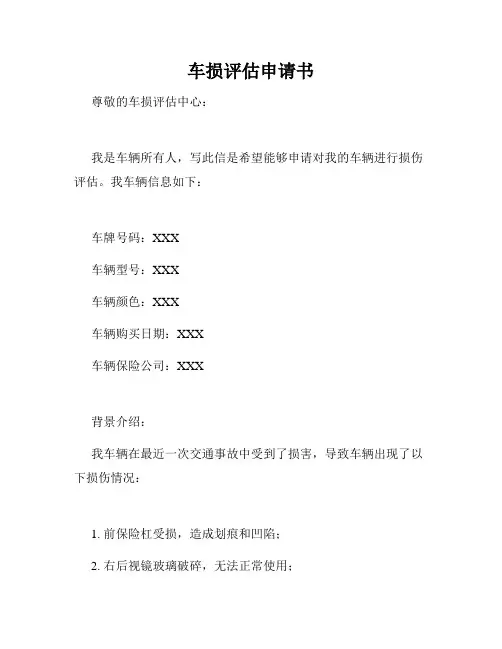 车损评估申请书

尊敬的车损评估中心：

我是车辆所有人，写此信是希望能够申请对我的车辆进行损伤评估。我车辆信息如下：

车牌号码：XXX

车辆型号：XXX

车辆颜色：XXX

车辆购买日期：XXX

车辆保险公司：XXX

背景介绍：

我车辆在最近一次交通事故中受到了损害，导致车辆出现了以下损伤情况：

1. 前保险杠受损，造成划痕和凹陷；

2. 右后视镜玻璃破碎，无法正常使用；